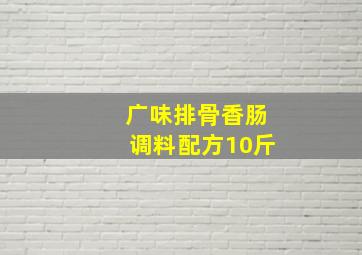 广味排骨香肠
调料配方10斤